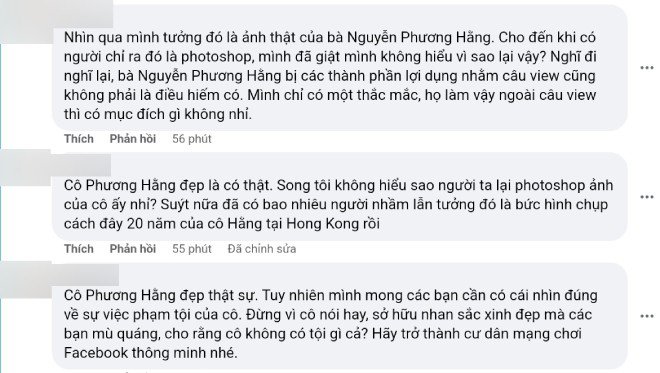 Nhìn qua mình tưởng đó là ảnh thật của bà Nguyễn Phương Hằng. Cho đến khi có người chỉ ra đó là photoshop, mình đã giật mình không hiểu vì sao lại vậy? Nghĩ đi nghĩ lại, bà Nguyễn Phương Hằng bị các thành phần lợi dụng nhằm câu view cũng không phải là điều hiếm có. Mình chỉ có một thắc mắc, họ làm vậy ngoài câu view thì có mục đích gì không nhỉ.

Thích Phản hồi 56 phút

Cô Phương Hằng đẹp là có thật. Song tôi không hiểu sao người ta lại photoshop ảnh của cô ấy nhỉ? Suýt nữa đã có bao nhiêu người nhầm lẫn tưởng đó là bức hình chụp cách đây 20 năm của cô Hằng tại Hong Kong rồi

Thích Phản hồi 55 phút Đã chỉnh sửa

Cô Phương Hằng đẹp thật sự. Tuy nhiên mình mong các bạn cần có cái nhìn đúng về sự việc phạm tội của cô. Đừng vì cô nói hay, sở hữu nhan sắc xinh đẹp mà các bạn mù quáng, cho rằng cô không có tội gì cả? Hãy trở thành cư dân mạng chơi Facebook thông minh nhé.